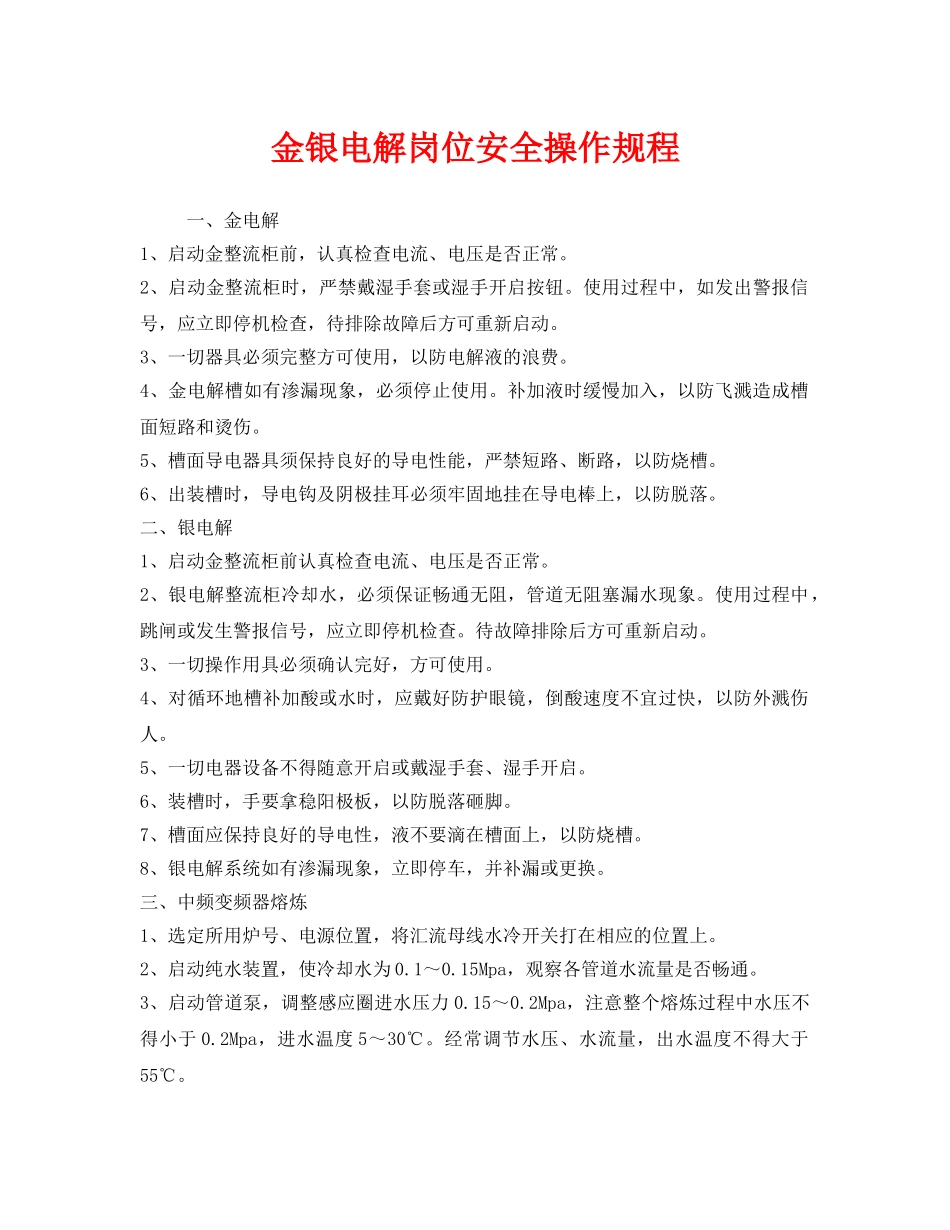 金银电解岗位安全操作规程

一、金电解

1、启动金整流柜前，认真检查电流、电压是否正常。

2、启动金整流柜时，严禁戴湿手套或湿手开启按钮。使用过程中，如发出警报信号，应立即停机检查，待排除故障后方可重新启动。

3、一切器具必须完整方可使用，以防电解液的浪费。

4、金电解槽如有渗漏现象，必须停止使用。补加液时缓慢加入，以防飞溅造成槽面短路和烫伤。

5、槽面导电器具须保持良好的导电性能，严禁短路、断路，以防烧槽。

6、出装槽时，导电钩及阴极挂耳必须牢固地挂在导电棒上，以防脱落。

二、银电解

1、启动金整流柜前认真检查电流、电压是否正常。

2、银电解整流柜冷却水，必须保证畅通无阻，管道无阻塞漏水现象。使用过程中，跳闸或发生警报信号，应立即停机检查。待故障排除后方可重新启动。

3、一切操作用具必须确认完好，方可使用。

4、对循环地槽补加酸或水时，应戴好防护眼镜，倒酸速度不宜过快，以防外溅伤人。

5、一切电器设备不得随意开启或戴湿手套、湿手开启。

6、装槽时，手要拿稳阳极板，以防脱落砸脚。

7、槽面应保持良好的导电性，液不要滴在槽面上，以防烧槽。

8、银电解系统如有渗漏现象，立即停车，并补漏或更换。

三、中频变频器熔炼

1、选定所用炉号、电源位置，将汇流母线水冷开关打在相应的位置上。

2、启动纯水装置，使冷却水为0.1～0.15Mpa，观察各管道水流量是否畅通。

3、启动管道泵，调整感应圈进水压力0.15～0.2Mpa，注意整个熔炼过程中水压不得小于0.2Mpa，进水温度5～30℃。经常调节水压、水流量，出水温度不得大于55℃。